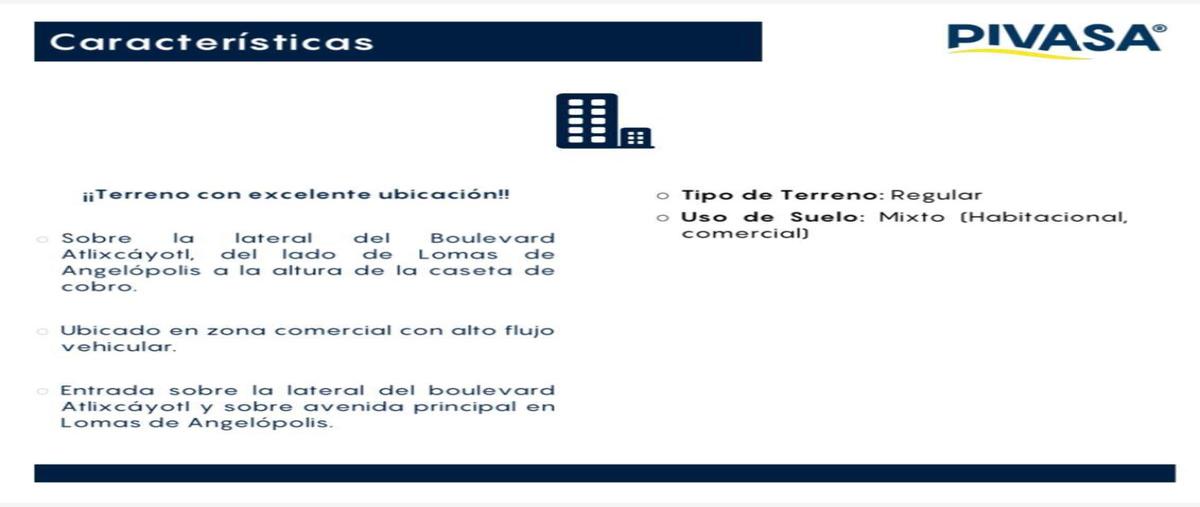 Características

PIVASA®

¡¡Terreno con excelente ubicación!!

○ Sobre la lateral del Boulevard Atlixcáyotl, del lado de Lomas de Angelópolis a la altura de la caseta de cobro.

○ Ubicado en zona comercial con alto flujo vehicular.

○ Entrada sobre la lateral del boulevard Atlixcáyotl y sobre avenida principal en Lomas de Angelópolis.

○ Tipo de Terreno: Regular

○ Uso de Suelo: Mixto (Habitacional, comercial)